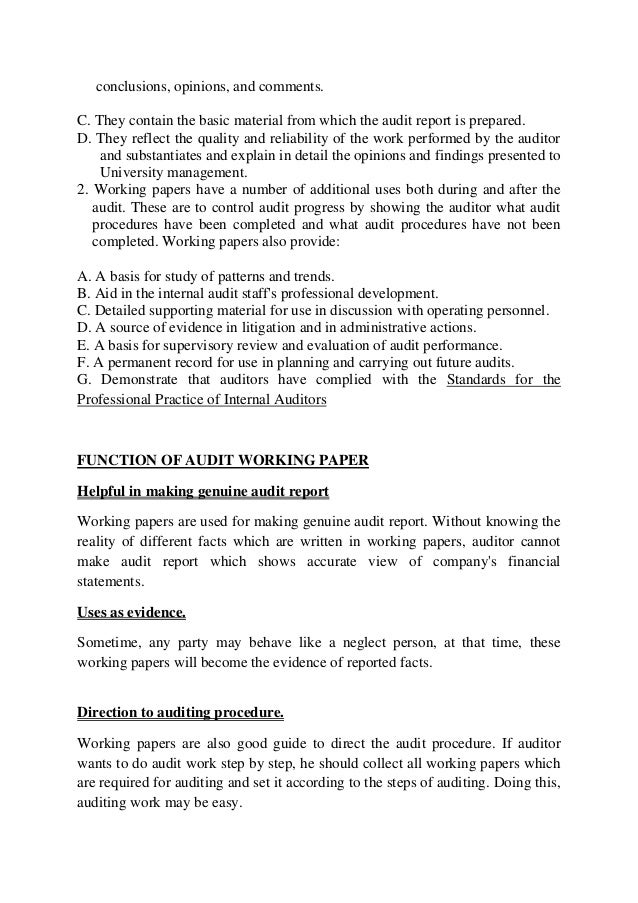 conclusions, opinions, and comments.

C. They contain the basic material from which the audit report is prepared.
D. They reflect the quality and reliability of the work performed by the auditor and substantiates and explain in detail the opinions and findings presented to University management.
2. Working papers have a number of additional uses both during and after the audit. These are to control audit progress by showing the auditor what audit procedures have been completed and what audit procedures have not been completed. Working papers also provide:

A. A basis for study of patterns and trends.
B. Aid in the internal audit staff's professional development.
C. Detailed supporting material for use in discussion with operating personnel.
D. A source of evidence in litigation and in administrative actions.
E. A basis for supervisory review and evaluation of audit performance.
F. A permanent record for use in planning and carrying out future audits.
G. Demonstrate that auditors have complied with the Standards for the Professional Practice of Internal Auditors

FUNCTION OF AUDIT WORKING PAPER

Helpful in making genuine audit report

Working papers are used for making genuine audit report. Without knowing the reality of different facts which are written in working papers, auditor cannot make audit report which shows accurate view of company's financial statements.

Uses as evidence.

Sometime, any party may behave like a neglect person, at that time, these working papers will become the evidence of reported facts.

Direction to auditing procedure.

Working papers are also good guide to direct the audit procedure. If auditor wants to do audit work step by step, he should collect all working papers which are required for auditing and set it according to the steps of auditing. Doing this, auditing work may be easy.